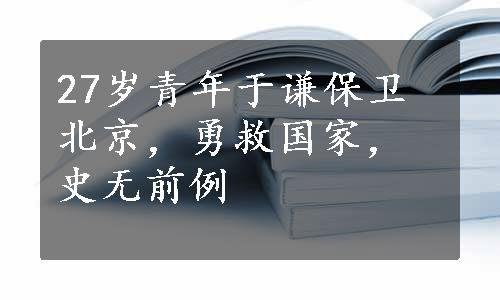 27岁青年于谦保卫北京，勇救国家，史无前例